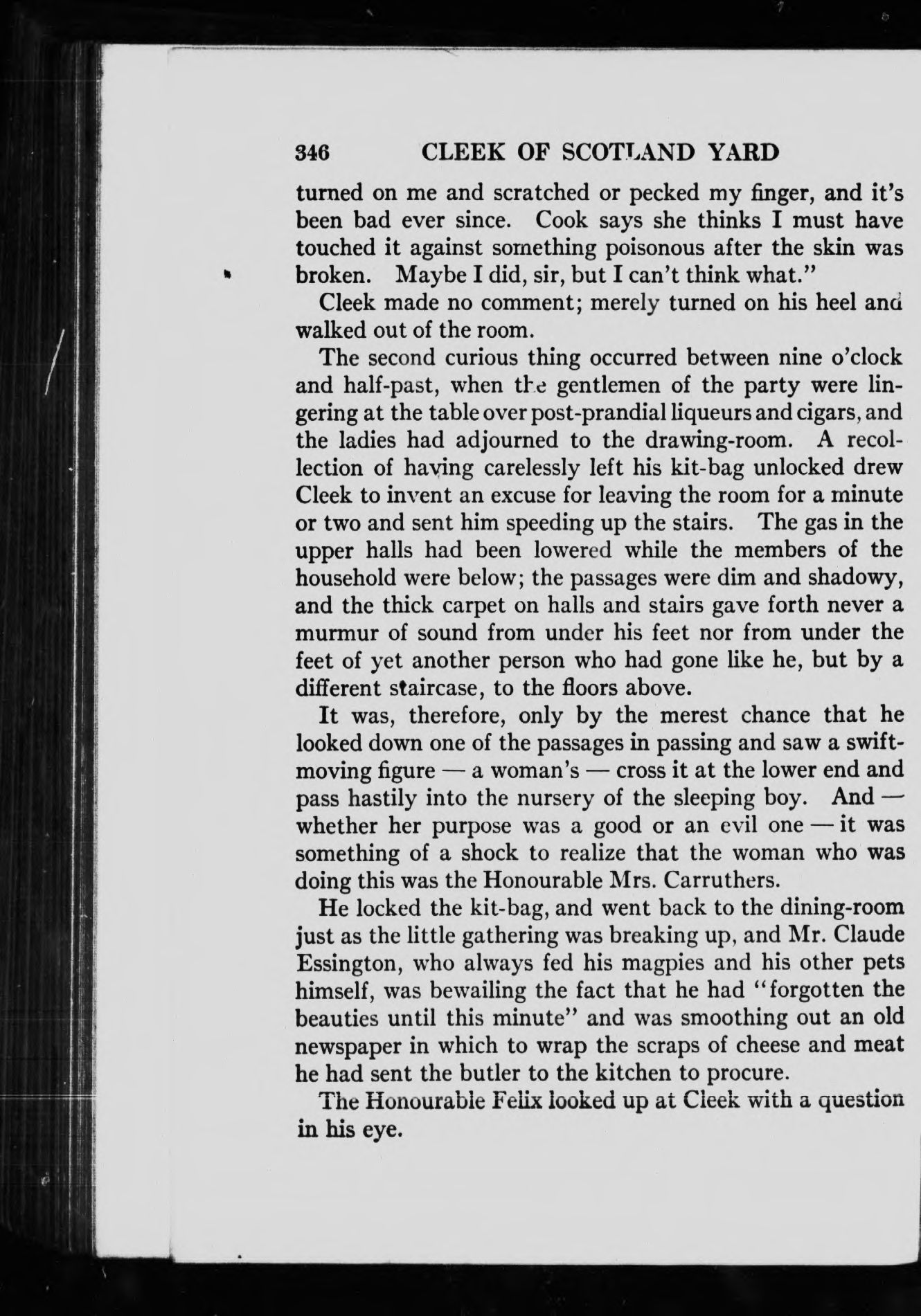 346 CLEEK OF SCOTLAND YARD

turned on me and scratched or pecked my finger, and it's been bad ever since. Cook says she thinks I must have touched it against something poisonous after the skin was broken. Maybe I did, sir, but I can't think what."

Cleek made no comment; merely turned on his heel and walked out of the room.

The second curious thing occurred between nine o'clock and half-past, when the gentlemen of the party were lingering at the table over post-prandial liqueurs and cigars, and the ladies had adjourned to the drawing-room. A recollection of having carelessly left his kit-bag unlocked drew Cleek to invent an excuse for leaving the room for a minute or two and sent him speeding up the stairs. The gas in the upper halls had been lowered while the members of the household were below; the passages were dim and shadowy, and the thick carpet on halls and stairs gave forth never a murmur of sound from under his feet nor from under the feet of yet another person who had gone like he, but by a different staircase, to the floors above.

It was, therefore, only by the merest chance that he looked down one of the passages in passing and saw a swift-moving figure — a woman's — cross it at the lower end and pass hastily into the nursery of the sleeping boy. And — whether her purpose was a good or an evil one — it was something of a shock to realize that the woman who was doing this was the Honourable Mrs. Carruthers.

He locked the kit-bag, and went back to the dining-room just as the little gathering was breaking up, and Mr. Claude Essington, who always fed his magpies and his other pets himself, was bewailing the fact that he had "forgotten the beauties until this minute" and was smoothing out an old newspaper in which to wrap the scraps of cheese and meat he had sent the butler to the kitchen to procure.

The Honourable Felix looked up at Cleek with a question in his eye.